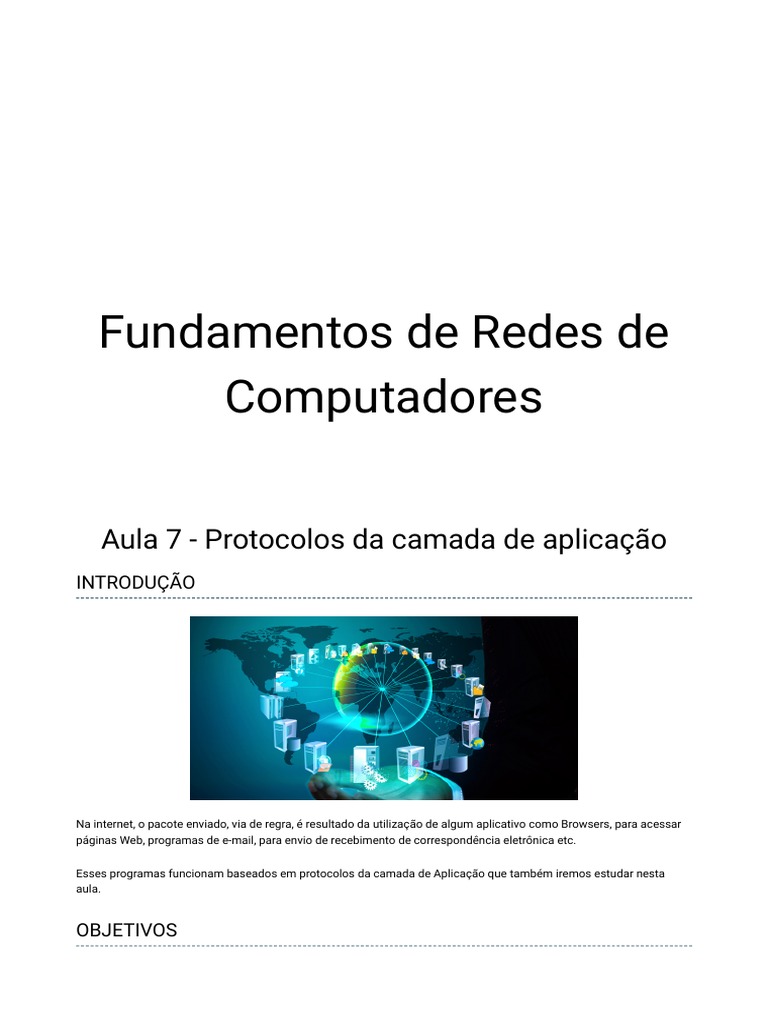 Fundamentos de Redes de Computadores

Aula 7 - Protocolos da camada de aplicação

INTRODUÇÃO

Na internet, o pacote enviado, via de regra, é resultado da utilização de algum aplicativo como Browsers, para acessar páginas Web, programas de e-mail, para envio de recebimento de correspondência eletrônica etc.

Esses programas funcionam baseados em protocolos da camada de Aplicação que também iremos estudar nesta aula.

OBJETIVOS